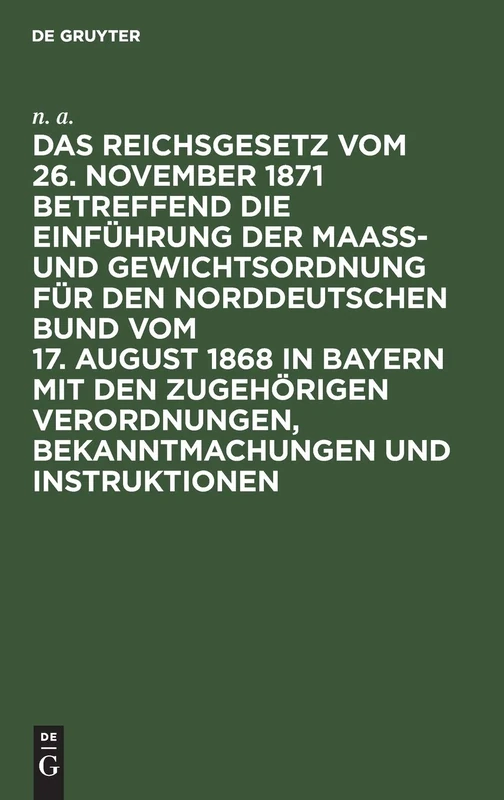 DE GRUYTER

n. a.

DAS REICHSGESETZ VOM 26. NOVEMBER 1871 BETREFFEND DIE EINFÜHRUNG DER MAASS- UND GEWICHTSORDNUNG FÜR DEN NORDDEUTSCHEN BUND VOM 17. AUGUST 1868 IN BAYERN MIT DEN ZUGEHÖRIGEN VERORDNUNGEN, BEKANNTMACHUNGEN UND INSTRUKTIONEN

DE
G